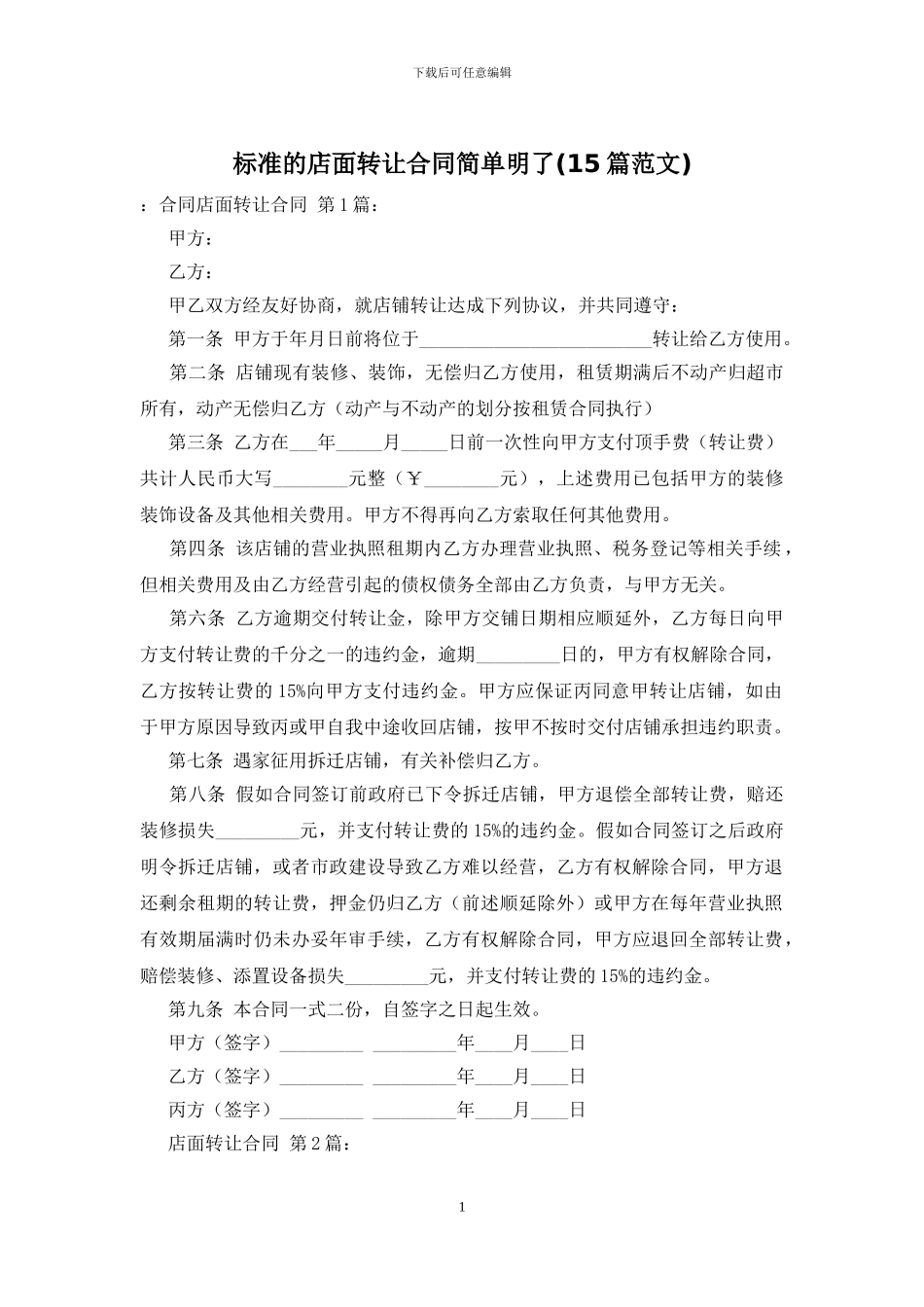 下载后可任意编辑

标准的店面转让合同简单明了(15 篇范文)

：合同店面转让合同 第 1 篇：

甲方：

乙方：

甲乙双方经友好协商，就店铺转让达成下列协议，并共同遵守：

第一条 甲方于年月日前将位于__________________________转让给乙方使用。

第二条 店铺现有装修、装饰，无偿归乙方使用，租赁期满后不动产归超市所有，动产无偿归乙方（动产与不动产的划分按租赁合同执行）

第三条 乙方在___年_____月_____日前一次性向甲方支付顶手费（转让费）共计人民币大写________元整（￥________元），上述费用已包括甲方的装修装饰设备及其他相关费用。甲方不得再向乙方索取任何其他费用。

第四条 该店铺的营业执照租期内乙方办理营业执照、税务登记等相关手续，但相关费用及由乙方经营引起的债权债务全部由乙方负责，与甲方无关。

第六条 乙方逾期交付转让金，除甲方交铺日期相应顺延外，乙方每日向甲方支付转让费的千分之一的违约金，逾期_________日的，甲方有权解除合同，乙方按转让费的 15%向甲方支付违约金。甲方应保证丙同意甲转让店铺，如由于甲方原因导致丙或甲自我中途收回店铺，按甲不按时交付店铺承担违约职责。

第七条 遇家征用拆迁店铺，有关补偿归乙方。

第八条 假如合同签订前政府已下令拆迁店铺，甲方退偿全部转让费，赔还装修损失_________元，并支付转让费的 15%的违约金。假如合同签订之后政府明令拆迁店铺，或者市政建设导致乙方难以经营，乙方有权解除合同，甲方退还剩余租期的转让费，押金仍归乙方（前述顺延除外）或甲方在每年营业执照有效期届满时仍未办妥年审手续，乙方有权解除合同，甲方应退回全部转让费，赔偿装修、添置设备损失_________元，并支付转让费的 15%的违约金。

第九条 本合同一式二份，自签字之日起生效。

甲方（签字）_________ _________年____月____日

乙方（签字）_________ _________年____月____日

丙方（签字）_________ _________年____月____日

店面转让合同 第 2 篇：

1